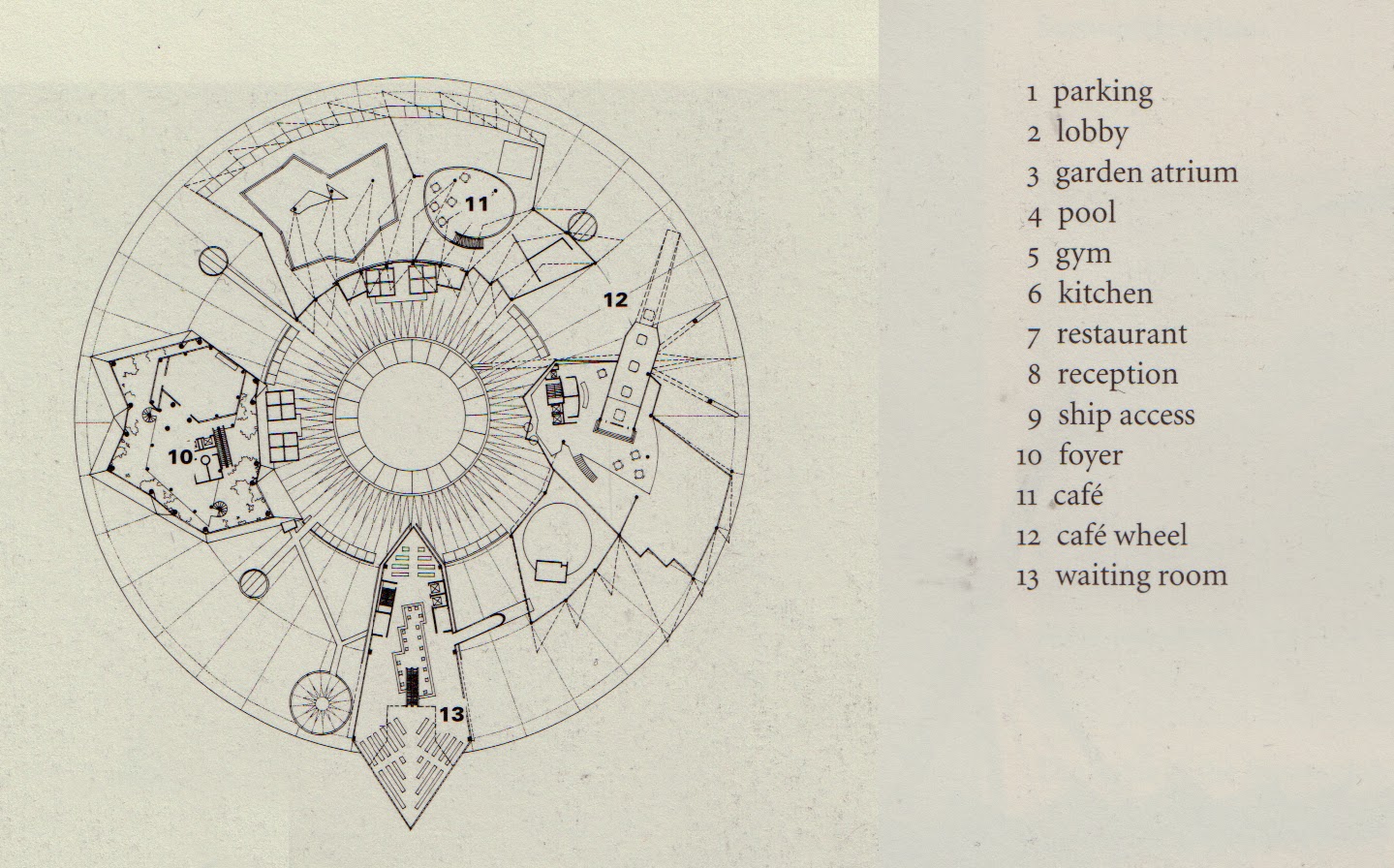 11

12

10

13

1 parking
2 lobby
3 garden atrium
4 pool
5 gym
6 kitchen
7 restaurant
8 reception
9 ship access
10 foyer
11 café
12 café wheel
13 waiting room